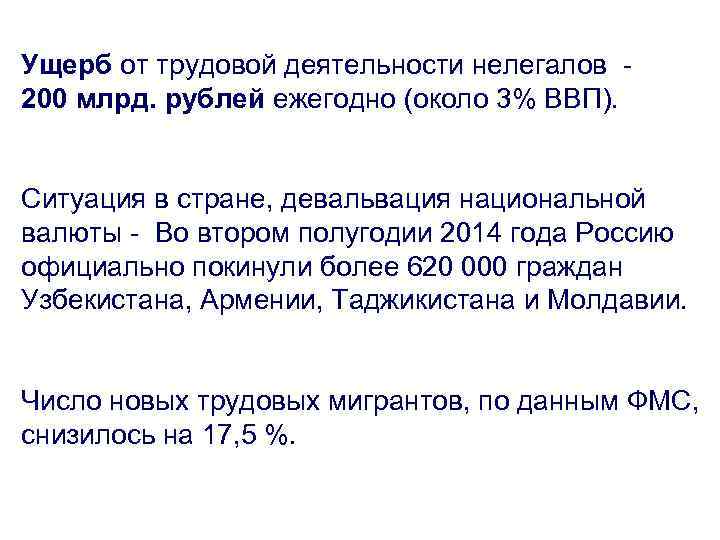 Ущерб от трудовой деятельности нелегалов - 200 млрд. рублей ежегодно (около 3% ВВП).

Ситуация в стране, девальвация национальной валюты - Во втором полугодии 2014 года Россию официально покинули более 620 000 граждан Узбекистана, Армении, Таджикистана и Молдавии.

Число новых трудовых мигрантов, по данным ФМС, снизилось на 17,5 %.